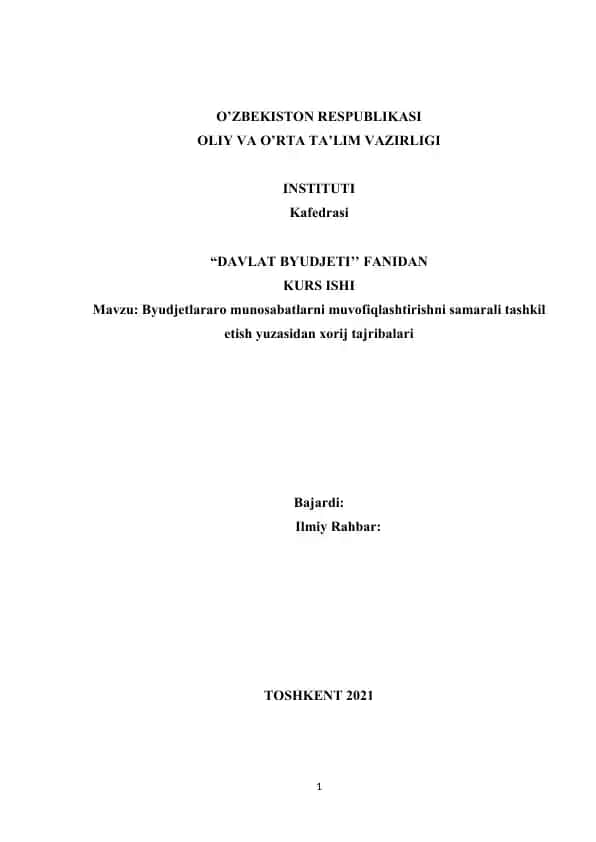 O’ZBEKISTON RESPUBLIKASI
OLIY VA O’RTA TA’LIM VAZIRLIGI

INSTITUTI
Kafedrasi

“DAVLAT BYUDJETI’’ FANIDAN
KURS ISHI
Mavzu: Byudjetlararo munosabatlarni muvofiqlashtirishni samarali tashkil etish yuzasidan xorij tajribalari

Bajardi:
Ilmiy Rahbar:

TOSHKENT 2021

1